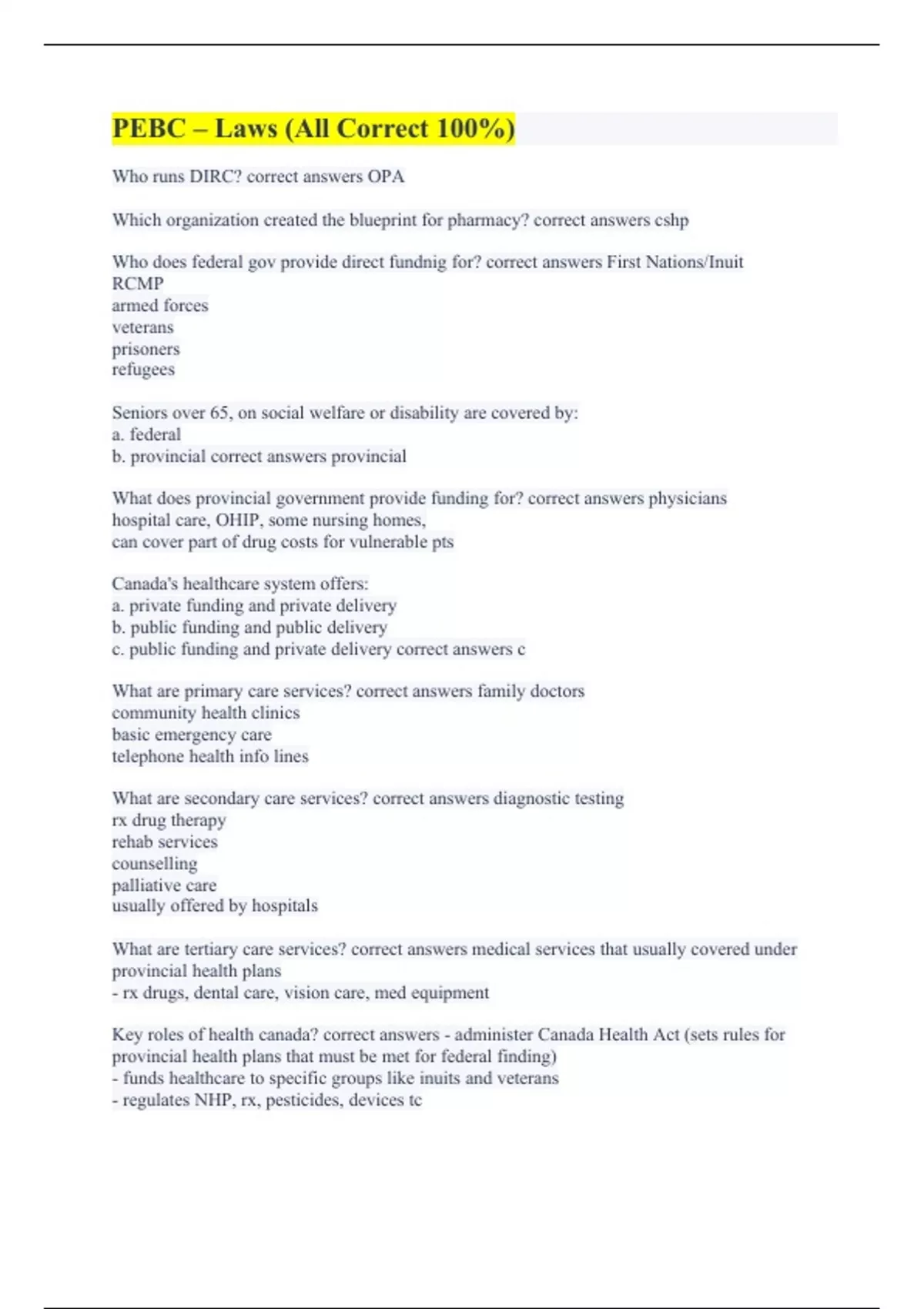 PEBC – Laws (All Correct 100%)

Who runs DIRC? correct answers OPA

Which organization created the blueprint for pharmacy? correct answers cshp

Who does federal gov provide direct fundnig for? correct answers First Nations/Inuit
RCMP
armed forces
veterans
prisoners
refugees

Seniors over 65, on social welfare or disability are covered by:
a. federal
b. provincial correct answers provincial

What does provincial government provide funding for? correct answers physicians
hospital care, OHIP, some nursing homes,
can cover part of drug costs for vulnerable pts

Canada's healthcare system offers:
a. private funding and private delivery
b. public funding and public delivery
c. public funding and private delivery correct answers c

What are primary care services? correct answers family doctors
community health clinics
basic emergency care
telephone health info lines

What are secondary care services? correct answers diagnostic testing
rx drug therapy
rehab services
counselling
palliative care
usually offered by hospitals

What are tertiary care services? correct answers medical services that usually covered under provincial health plans
- rx drugs, dental care, vision care, med equipment

Key roles of health canada? correct answers - administer Canada Health Act (sets rules for provincial health plans that must be met for federal finding)
- funds healthcare to specific groups like inuits and veterans
- regulates NHP, rx, pesticides, devices tc